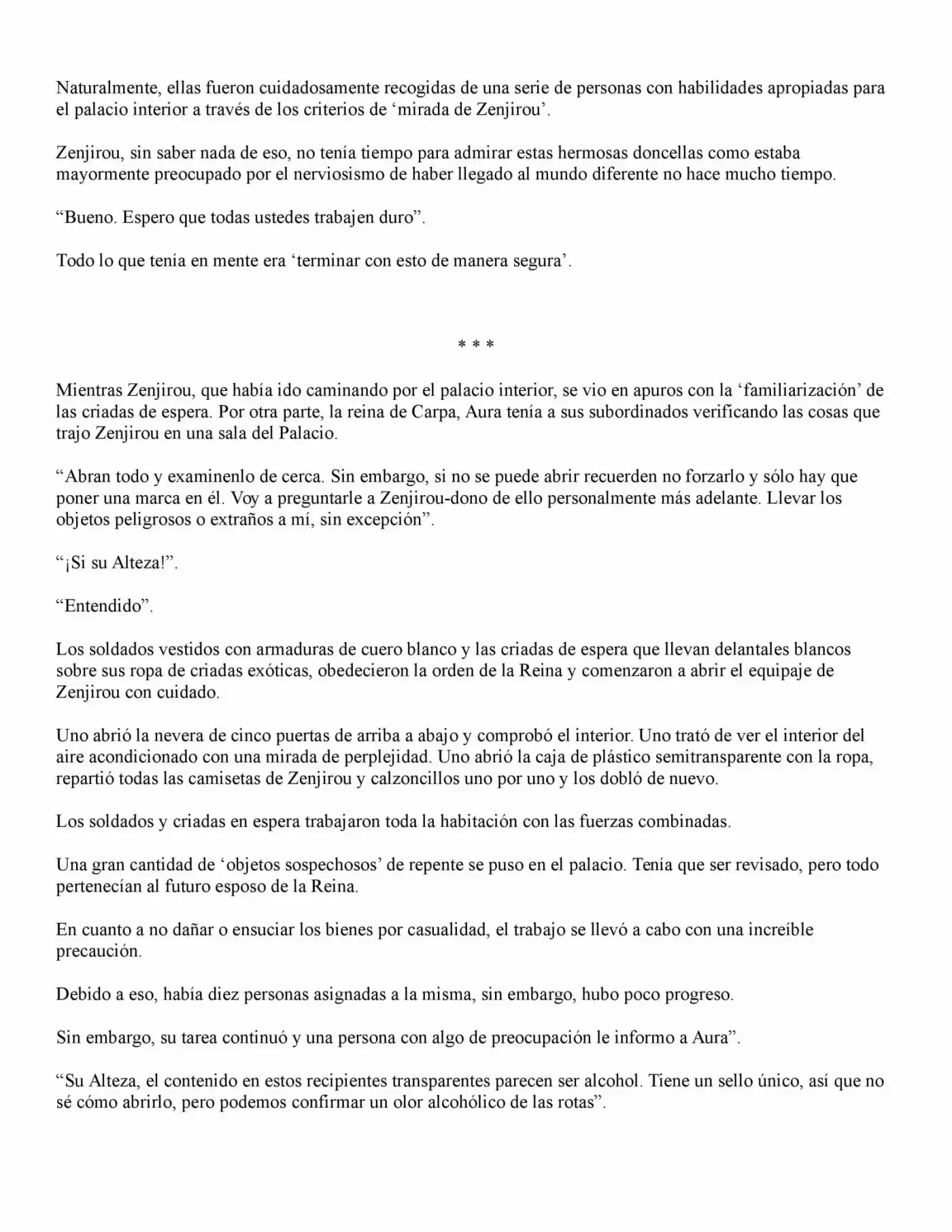 Naturalmente, ellas fueron cuidadosamente recogidas de una serie de personas con habilidades apropiadas para el palacio interior a través de los criterios de 'mirada de Zenjirou'.

Zenjirou, sin saber nada de eso, no tenía tiempo para admirar estas hermosas doncellas como estaba mayormente preocupado por el nerviosismo de haber llegado al mundo diferente no hace mucho tiempo.

"Bueno. Espero que todas ustedes trabajen duro".

Todo lo que tenía en mente era 'terminar con esto de manera segura'.

* * *

Mientras Zenjirou, que había ido caminando por el palacio interior, se vio en apuros con la 'familiarización' de las criadas de espera. Por otra parte, la reina de Carpa, Aura tenía a sus subordinados verificando las cosas que trajo Zenjirou en una sala del Palacio.

"Abran todo y examinenlo de cerca. Sin embargo, si no se puede abrir recuerden no forzarlo y sólo hay que poner una marca en él. Voy a preguntarle a Zenjirou-dono de ello personalmente más adelante. Llevar los objetos peligrosos o extraños a mí, sin excepción".

"¡Si su Alteza!".

"Entendido".

Los soldados vestidos con armaduras de cuero blanco y las criadas de espera que llevan delantales blancos sobre sus ropa de criadas exóticas, obedecieron la orden de la Reina y comenzaron a abrir el equipaje de Zenjirou con cuidado.

Uno abrió la nevera de cinco puertas de arriba a abajo y comprobó el interior. Uno trató de ver el interior del aire acondicionado con una mirada de perplejidad. Uno abrió la caja de plástico semitransparente con la ropa, repartió todas las camisetas de Zenjirou y calzoncillos uno por uno y los dobló de nuevo.

Los soldados y criadas en espera trabajaron toda la habitación con las fuerzas combinadas.

Una gran cantidad de 'objetos sospechosos' de repente se puso en el palacio. Tenía que ser revisado, pero todo pertenecían al futuro esposo de la Reina.

En cuanto a no dañar o ensuciar los bienes por casualidad, el trabajo se llevó a cabo con una increíble precaución.

Debido a eso, había diez personas asignadas a la misma, sin embargo, hubo poco progreso.

Sin embargo, su tarea continuó y una persona con algo de preocupación le informo a Aura".

"Su Alteza, el contenido en estos recipientes transparentes parecen ser alcohol. Tiene un sello único, así que no sé cómo abrirlo, pero podemos confirmar un olor alcohólico de las rotas".